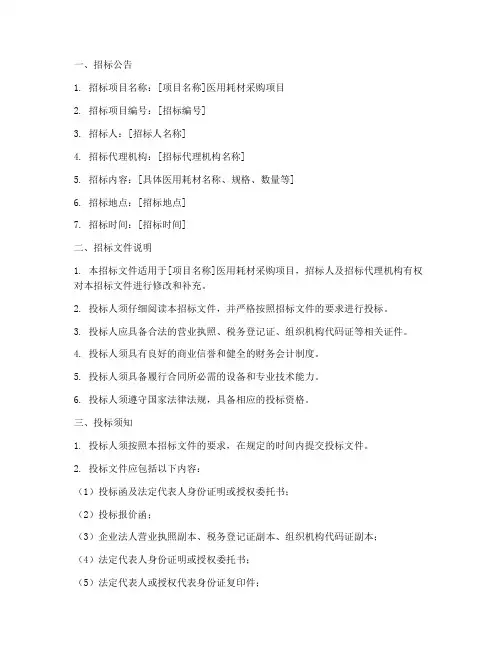 一、招标公告

1. 招标项目名称：[项目名称]医用耗材采购项目

2. 招标项目编号：[招标编号]

3. 招标人：[招标人名称]

4. 招标代理机构：[招标代理机构名称]

5. 招标内容：[具体医用耗材名称、规格、数量等]

6. 招标地点：[招标地点]

7. 招标时间：[招标时间]

二、招标文件说明

1. 本招标文件适用于[项目名称]医用耗材采购项目，招标人及招标代理机构有权对本招标文件进行修改和补充。

2. 投标人须仔细阅读本招标文件，并严格按照招标文件的要求进行投标。

3. 投标人应具备合法的营业执照、税务登记证、组织机构代码证等相关证件。

4. 投标人须具有良好的商业信誉和健全的财务会计制度。

5. 投标人须具备履行合同所必需的设备和专业技术能力。

6. 投标人须遵守国家法律法规，具备相应的投标资格。

三、投标须知

1. 投标人须按照本招标文件的要求，在规定的时间内提交投标文件。

2. 投标文件应包括以下内容：

（1）投标函及法定代表人身份证明或授权委托书；

（2）投标报价函；

（3）企业法人营业执照副本、税务登记证副本、组织机构代码证副本；

（4）法定代表人身份证明或授权委托书；

（5）法定代表人或授权代表身份证复印件；